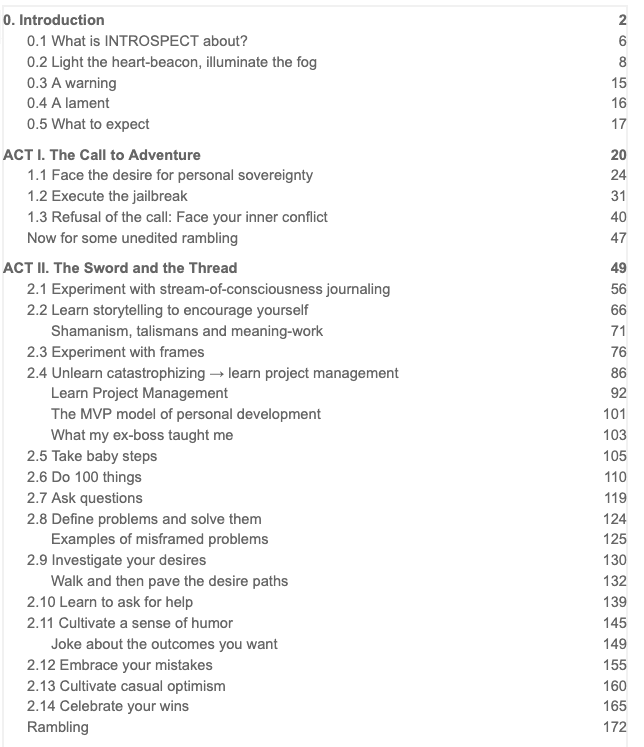 0. Introduction 2
0.1 What is INTROSPECT about? 6
0.2 Light the heart-beacon, illuminate the fog 8
0.3 A warning 15
0.4 A lament 16
0.5 What to expect 17

ACT I. The Call to Adventure 20
1.1 Face the desire for personal sovereignty 24
1.2 Execute the jailbreak 31
1.3 Refusal of the call: Face your inner conflict 40
Now for some unedited rambling 47

ACT II. The Sword and the Thread 49
2.1 Experiment with stream-of-consciousness journaling 56
2.2 Learn storytelling to encourage yourself 66
Shamanism, talismans and meaning-work 71
2.3 Experiment with frames 76
2.4 Unlearn catastrophizing → learn project management 86
Learn Project Management 92
The MVP model of personal development 101
What my ex-boss taught me 103
2.5 Take baby steps 105
2.6 Do 100 things 110
2.7 Ask questions 119
2.8 Define problems and solve them 124
Examples of misframed problems 125
2.9 Investigate your desires 130
Walk and then pave the desire paths 132
2.10 Learn to ask for help 139
2.11 Cultivate a sense of humor 145
Joke about the outcomes you want 149
2.12 Embrace your mistakes 155
2.13 Cultivate casual optimism 160
2.14 Celebrate your wins 165
Rambling 172